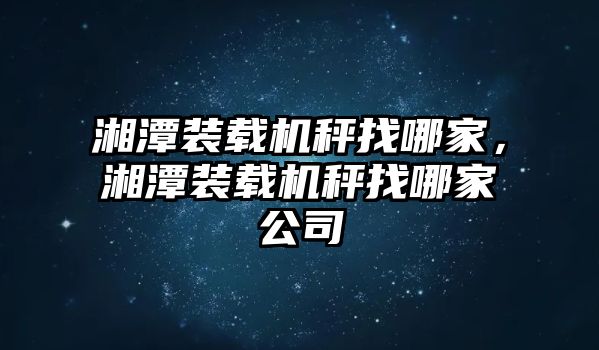 湘潭装载机秤找哪家，湘潭装载机秤找哪家公司